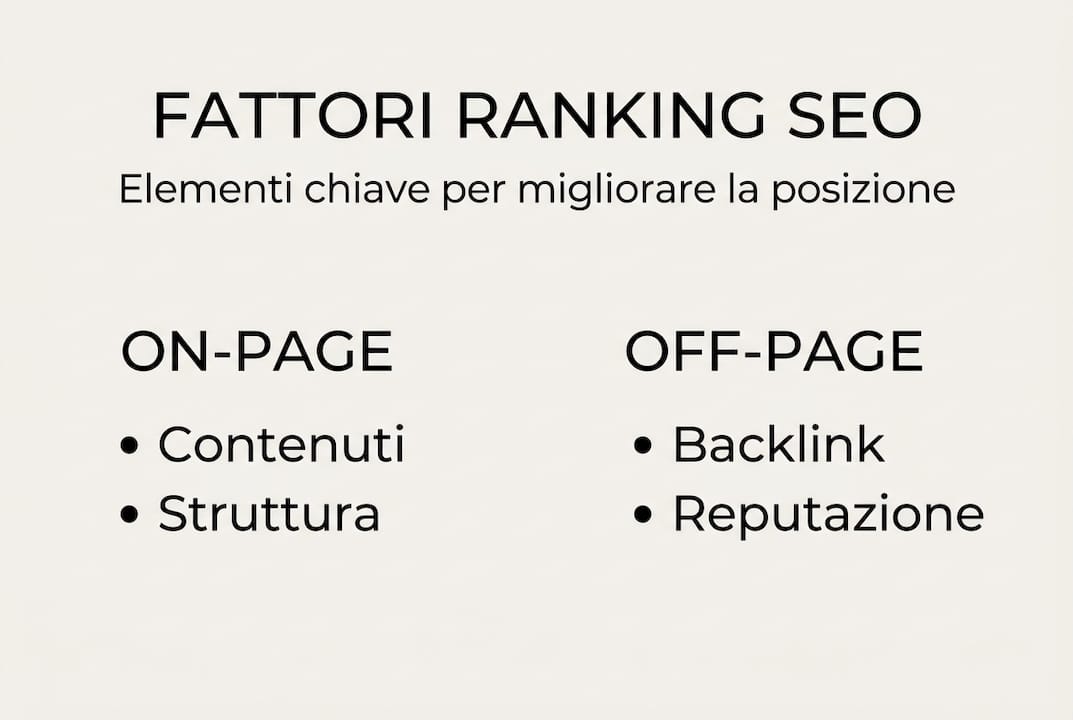 FATTORI RANKING SEO

Elementi chiave per migliorare la posizione

ON-PAGE

• Contenuti
• Struttura

OFF-PAGE

• Backlink
• Reputazione